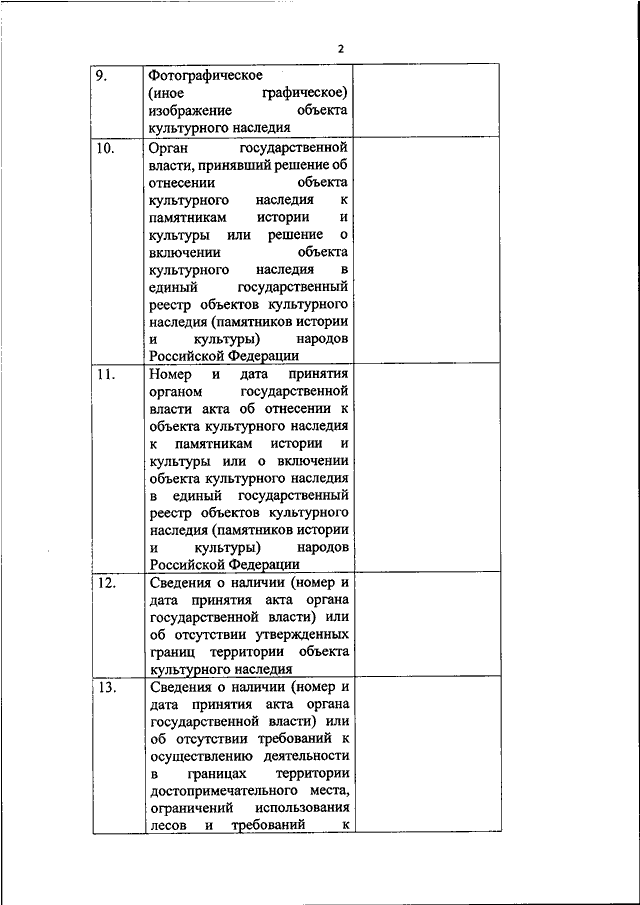 2

|  |  |  |
|---|---|---|
| 9. | Фотографическое (иное графическое) изображение объекта культурного наследия |  |
| 10. | Орган государственной власти, принявший решение об отнесении объекта культурного наследия к памятникам истории и культуры или решение о включении объекта культурного наследия в единый государственный реестр объектов культурного наследия (памятников истории и культуры) народов Российской Федерации |  |
| 11. | Номер и дата принятия органом государственной власти акта об отнесении к объекта культурного наследия к памятникам истории и культуры или о включении объекта культурного наследия в единый государственный реестр объектов культурного наследия (памятников истории и культуры) народов Российской Федерации |  |
| 12. | Сведения о наличии (номер и дата принятия акта органа государственной власти) или об отсутствии утвержденных границ территории объекта культурного наследия |  |
| 13. | Сведения о наличии (номер и дата принятия акта органа государственной власти) или об отсутствии требований к осуществлению деятельности в границах территории достопримечательного места, ограничений использования лесов и требований к |  |